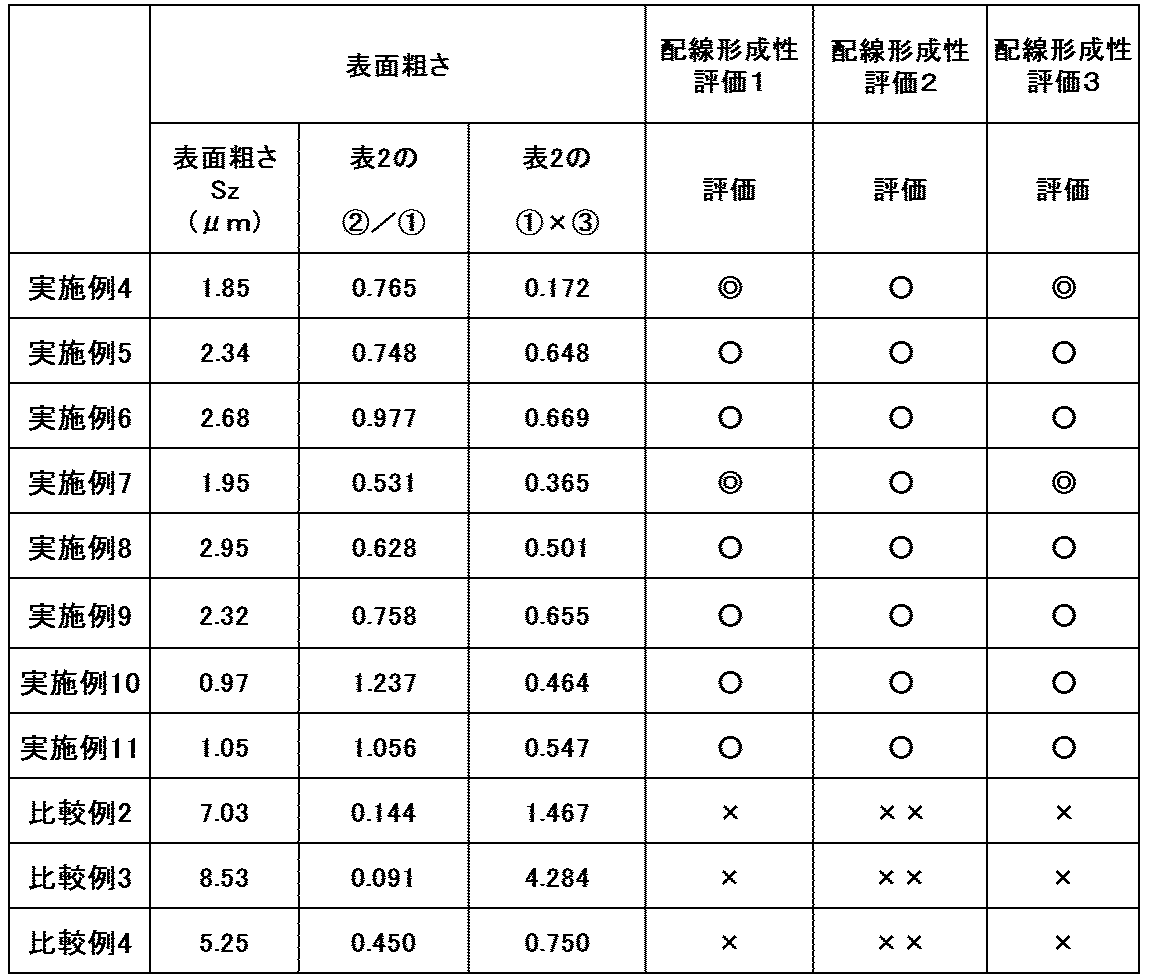 | | 表面粗さ | | | 配線形成性評価1 | 配線形成性評価2 | 配線形成性評価3 |
|---|---|---|---|---|---|---|
| | 表面粗さ Sz （μm） | 表2の ②／① | 表2の ①×③ | 評価 | 評価 | 評価 |
| 実施例4 | 1.85 | 0.765 | 0.172 | ◎ | ○ | ◎ |
| 実施例5 | 2.34 | 0.748 | 0.648 | ○ | ○ | ○ |
| 実施例6 | 2.68 | 0.977 | 0.669 | ○ | ○ | ○ |
| 実施例7 | 1.95 | 0.531 | 0.365 | ◎ | ○ | ◎ |
| 実施例8 | 2.95 | 0.628 | 0.501 | ○ | ○ | ○ |
| 実施例9 | 2.32 | 0.758 | 0.655 | ○ | ○ | ○ |
| 実施例10 | 0.97 | 1.237 | 0.464 | ○ | ○ | ○ |
| 実施例11 | 1.05 | 1.056 | 0.547 | ○ | ○ | ○ |
| 比較例2 | 7.03 | 0.144 | 1.467 | × | ×× | × |
| 比較例3 | 8.53 | 0.091 | 4.284 | × | ×× | × |
| 比較例4 | 5.25 | 0.450 | 0.750 | × | ×× | × |